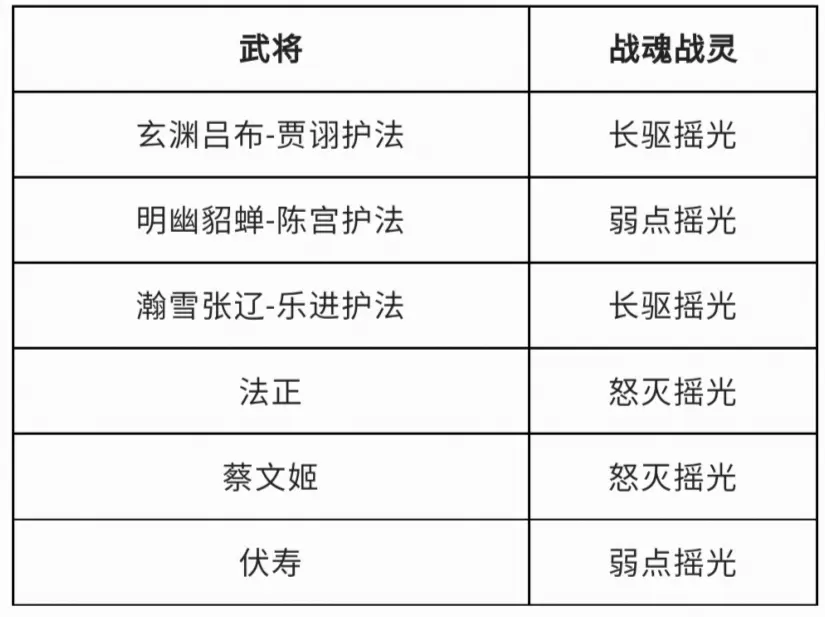 | 武将 | 战魂战灵 |
|---|---|
| 玄渊吕布-贾诩护法 | 长驱摇光 |
| 明幽貂蝉-陈宫护法 | 弱点摇光 |
| 瀚雪张辽-乐进护法 | 长驱摇光 |
| 法正 | 怒灭摇光 |
| 蔡文姬 | 怒灭摇光 |
| 伏寿 | 弱点摇光 |